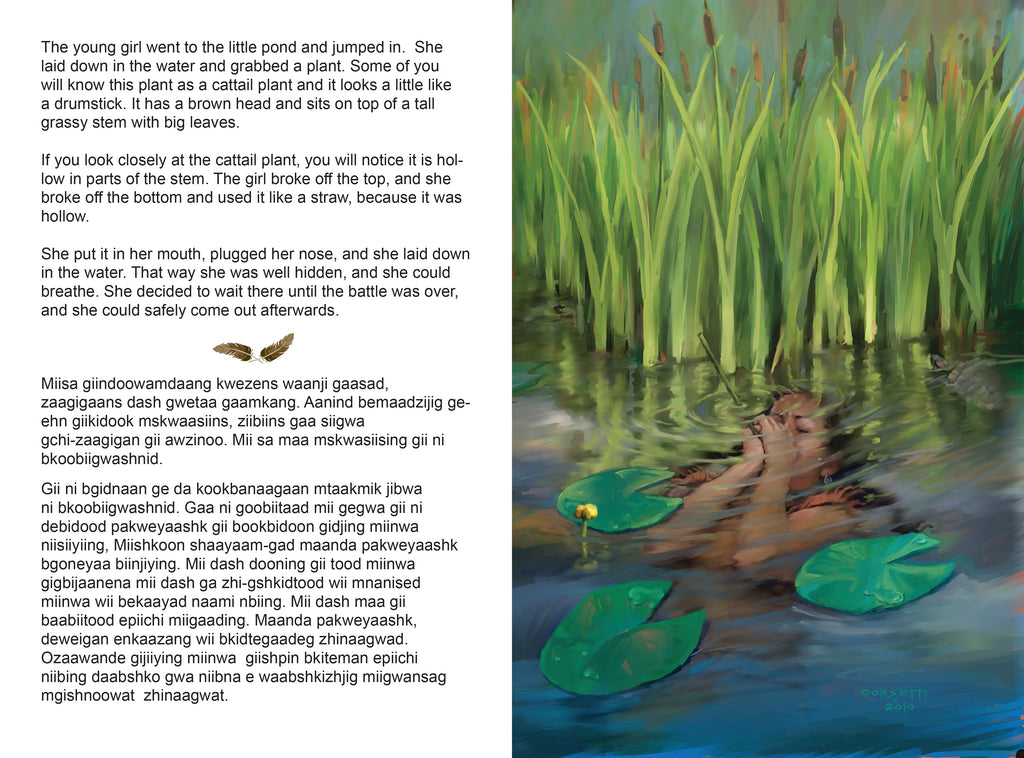 The young girl went to the little pond and jumped in. She laid down in the water and grabbed a plant. Some of you will know this plant as a cattail plant and it looks a little like a drumstick. It has a brown head and sits on top of a tall grassy stem with big leaves.

If you look closely at the cattail plant, you will notice it is hollow in parts of the stem. The girl broke off the top, and she broke off the bottom and used it like a straw, because it was hollow.

She put it in her mouth, plugged her nose, and she laid down in the water. That way she was well hidden, and she could breathe. She decided to wait there until the battle was over, and she could safely come out afterwards.

Miisa giindoowamdaang kwezens waanji gaasad, zaagigaans dash gwetaa gaamkang. Aanind bemaadzijig geehn giikidook mskwaasiins, ziibiins gaa siigwa gchi-zaagigan gii awzinoo. Mii sa maa mskwasiising gii ni bkoobiigwashnid.

Gii ni bgidnaan ge da kookbanaagaan mtaakmik jibwa ni bkoobiigwashnid. Gaa ni goobiitaad mii gegwa gii ni debidood pakweyaashk gii bookbidoon gidjing miinwa niisiiyiing, Miishkoon shaayaam-gad maanda pakweyaashk bgoneyaa biinjiying. Mii dash dooning gii tood miinwa gigbijaanena mii dash ga zhi-gshkidtood wii mnanised miinwa wii bekaayad naami nbiing. Mii dash maa gii baabiitood epiichi miigaading. Maanda pakweyaashk, deweigan enkaazang wii bkidtegaadeg zhinaagwad. Ozaawande gijiiying miinwa giishpin bkiteman epiichi niibing daabshko gwa niibna e waabshkizhjig miigwansag mgishnoowat zhinaagwat.

CORSETTI 2010